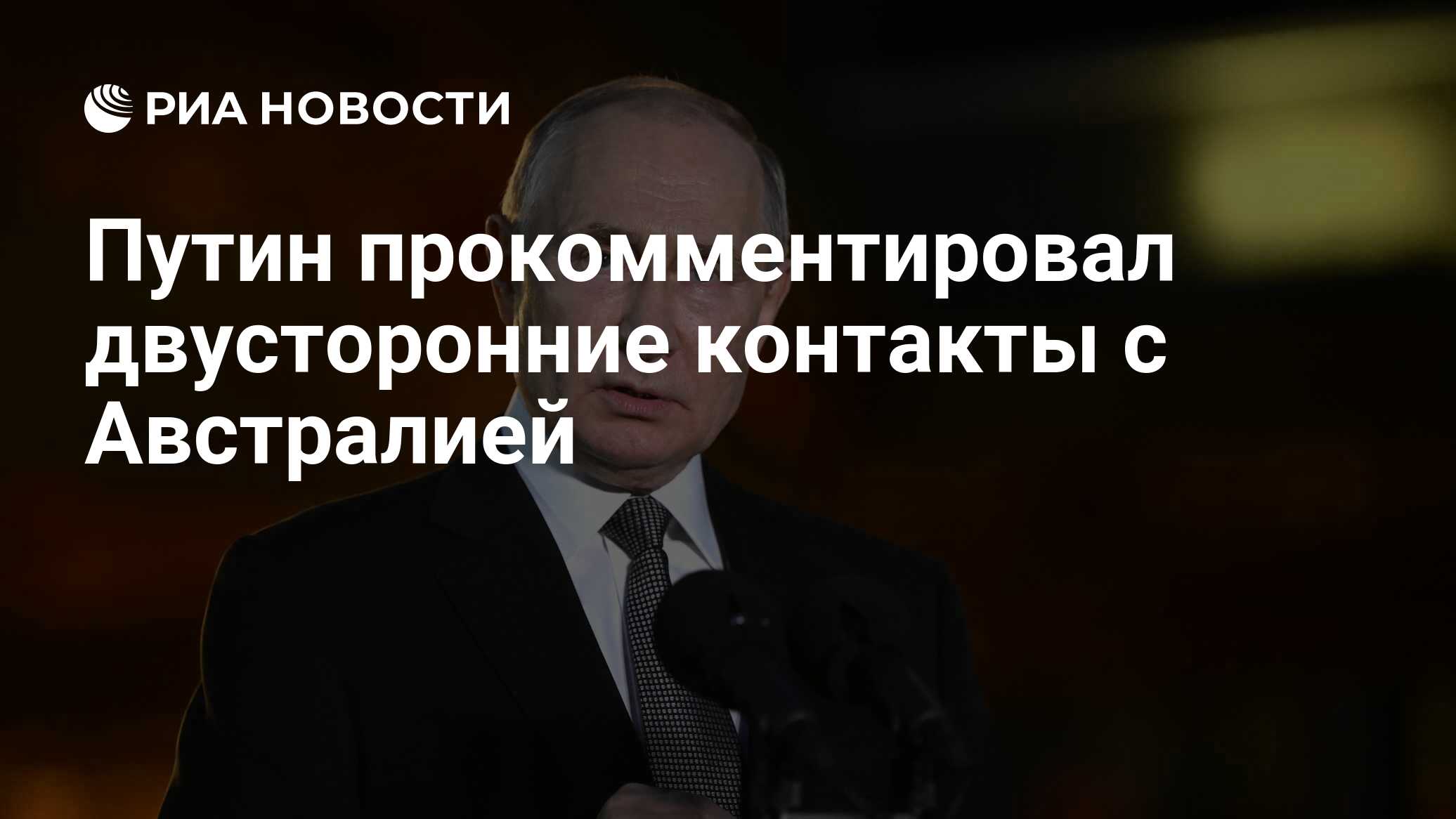 РИА НОВОСТИ

Путин прокомментировал двусторонние контакты с Австралией